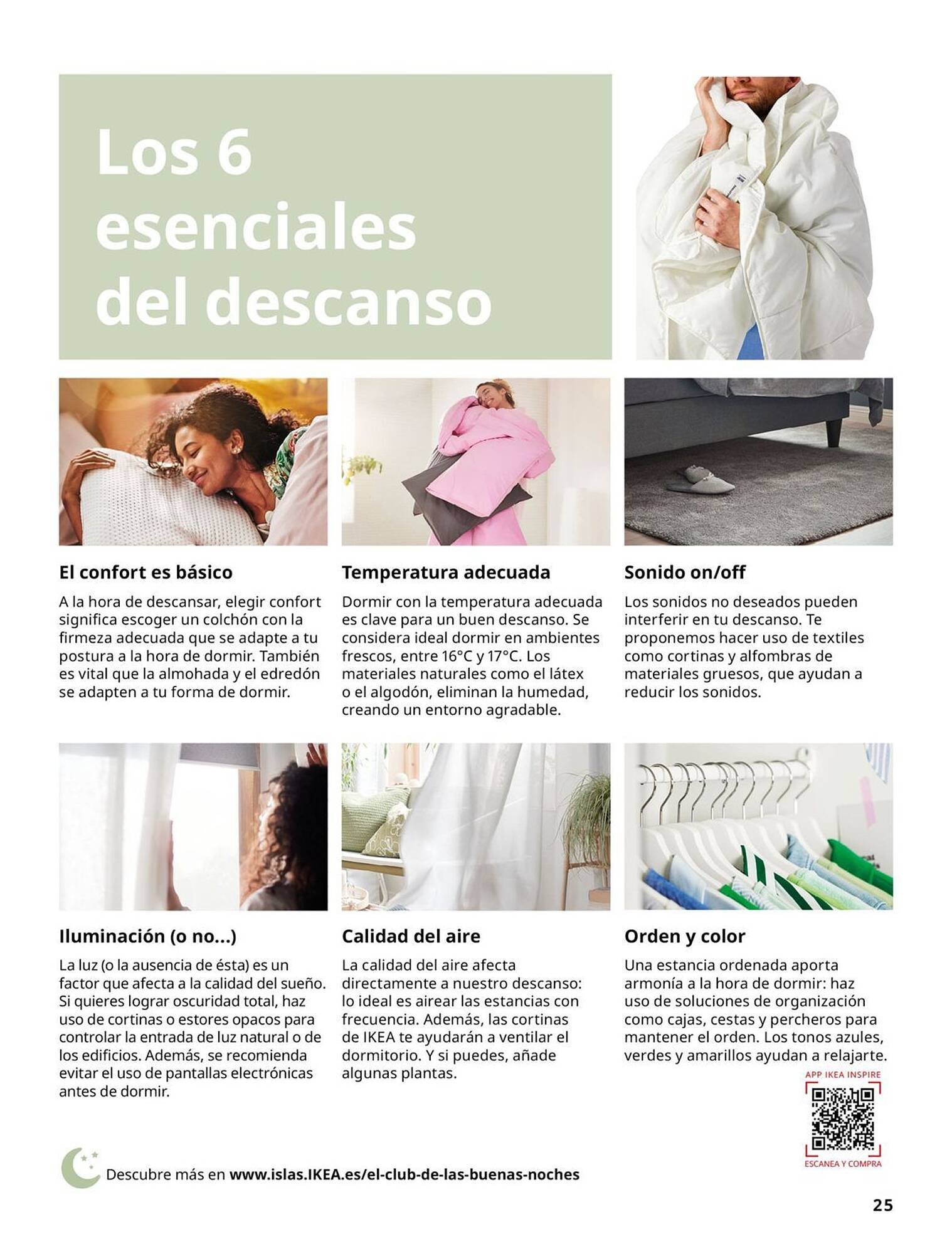 Los 6 esenciales del descanso

El confort es básico
A la hora de descansar, elegir confort significa escoger un colchón con la firmeza adecuada que se adapte a tu postura a la hora de dormir. También es vital que la almohada y el edredón se adapten a tu forma de dormir.

Temperatura adecuada
Dormir con la temperatura adecuada es clave para un buen descanso. Se considera ideal dormir en ambientes frescos, entre 16°C y 17°C. Los materiales naturales como el látex o el algodón, eliminan la humedad, creando un entorno agradable.

Sonido on/off
Los sonidos no deseados pueden interferir en tu descanso. Te proponemos hacer uso de textiles como cortinas y alfombras de materiales gruesos, que ayudan a reducir los sonidos.

Iluminación (o no...)
La luz (o la ausencia de ésta) es un factor que afecta a la calidad del sueño. Si quieres lograr oscuridad total, haz uso de cortinas o estores opacos para controlar la entrada de luz natural o de los edificios. Además, se recomienda evitar el uso de pantallas electrónicas antes de dormir.

Calidad del aire
La calidad del aire afecta directamente a nuestro descanso: lo ideal es airear las estancias con frecuencia. Además, las cortinas de IKEA te ayudarán a ventilar el dormitorio. Y si puedes, añade algunas plantas.

Orden y color
Una estancia ordenada aporta armonía a la hora de dormir: haz uso de soluciones de organización como cajas, cestas y percheros para mantener el orden. Los tonos azules, verdes y amarillos ayudan a relajarte.

APP IKEA INSPIRE
ESCANEA Y COMPRA

Descubre más en www.islas.IKEA.es/el-club-de-las-buenas-noches

25